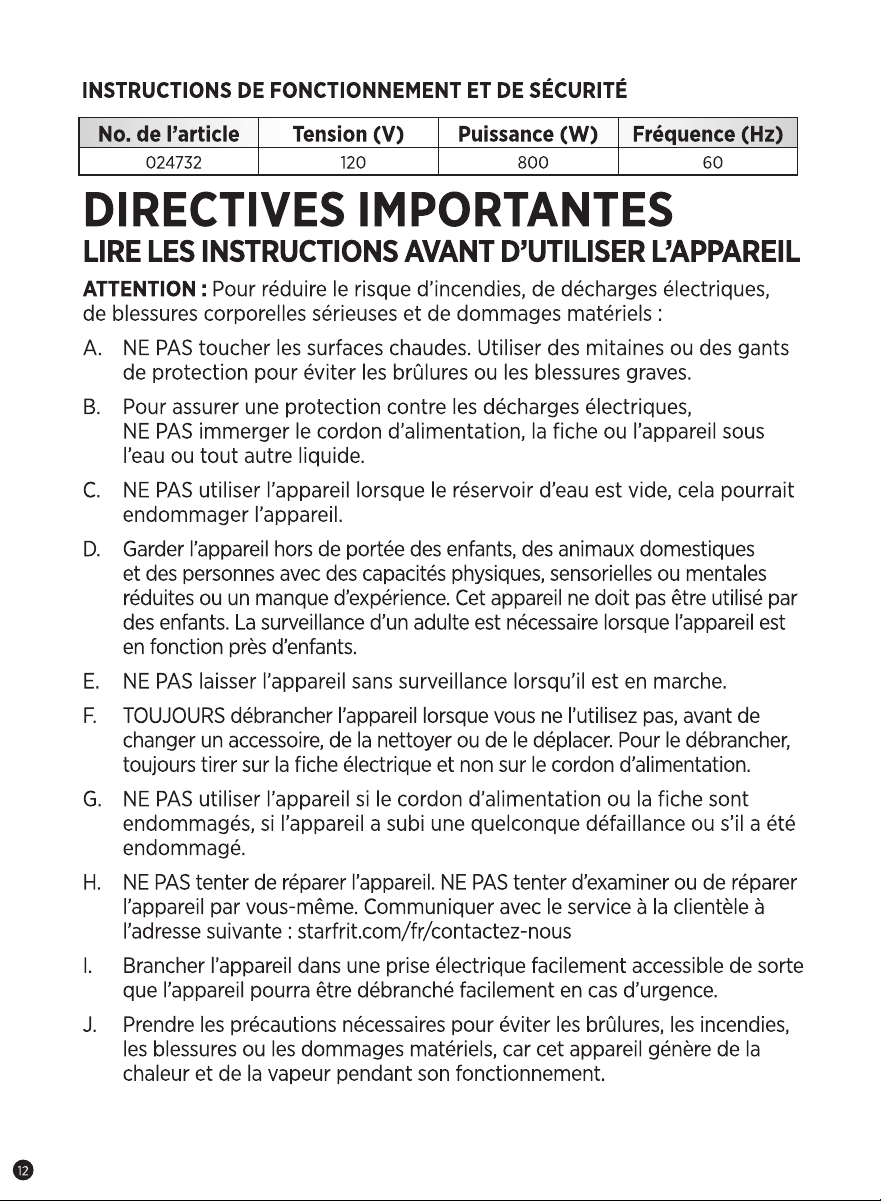 INSTRUCTIONS DE FONCTIONNEMENT ET DE SÉCURITÉ

| No. de l'article | Tension (V) | Puissance (W) | Fréquence (Hz) |
|---|---|---|---|
| 024732 | 120 | 800 | 60 |

DIRECTIVES IMPORTANTES

LIRE LES INSTRUCTIONS AVANT D'UTILISER L'APPAREIL

ATTENTION : Pour réduire le risque d'incendies, de décharges électriques, de blessures corporelles sérieuses et de dommages matériels :

A. NE PAS toucher les surfaces chaudes. Utiliser des mitaines ou des gants de protection pour éviter les brûlures ou les blessures graves.

B. Pour assurer une protection contre les décharges électriques, NE PAS immerger le cordon d'alimentation, la fiche ou l'appareil sous l'eau ou tout autre liquide.

C. NE PAS utiliser l'appareil lorsque le réservoir d'eau est vide, cela pourrait endommager l'appareil.

D. Garder l'appareil hors de portée des enfants, des animaux domestiques et des personnes avec des capacités physiques, sensorielles ou mentales réduites ou un manque d'expérience. Cet appareil ne doit pas être utilisé par des enfants. La surveillance d'un adulte est nécessaire lorsque l'appareil est en fonction près d'enfants.

E. NE PAS laisser l'appareil sans surveillance lorsqu'il est en marche.

F. TOUJOURS débrancher l'appareil lorsque vous ne l'utilisez pas, avant de changer un accessoire, de la nettoyer ou de le déplacer. Pour le débrancher, toujours tirer sur la fiche électrique et non sur le cordon d'alimentation.

G. NE PAS utiliser l'appareil si le cordon d'alimentation ou la fiche sont endommagés, si l'appareil a subi une quelconque défaillance ou s'il a été endommagé.

H. NE PAS tenter de réparer l'appareil. NE PAS tenter d'examiner ou de réparer l'appareil par vous-même. Communiquer avec le service à la clientèle à l'adresse suivante : starfrit.com/fr/contactez-nous

I. Brancher l'appareil dans une prise électrique facilement accessible de sorte que l'appareil pourra être débranché facilement en cas d'urgence.

J. Prendre les précautions nécessaires pour éviter les brûlures, les incendies, les blessures ou les dommages matériels, car cet appareil génère de la chaleur et de la vapeur pendant son fonctionnement.

12